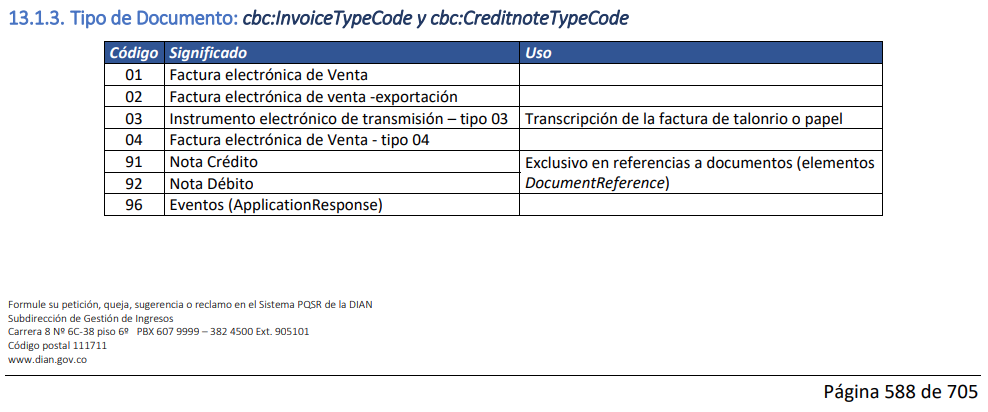 13.1.3. Tipo de Documento: cbc:InvoiceTypeCode y cbc:CreditnoteTypeCode

| Código | Significado | Uso |
|---|---|---|
| 01 | Factura electrónica de Venta | |
| 02 | Factura electrónica de venta -exportación | |
| 03 | Instrumento electrónico de transmisión – tipo 03 | Transcripción de la factura de talonrio o papel |
| 04 | Factura electrónica de Venta - tipo 04 | |
| 91 | Nota Crédito | Exclusivo en referencias a documentos (elementos DocumentReference) |
| 92 | Nota Débito | |
| 96 | Eventos (ApplicationResponse) | |

Formule su petición, queja, sugerencia o reclamo en el Sistema PQSR de la DIAN
Subdirección de Gestión de Ingresos
Carrera 8 Nº 6C-38 piso 6º PBX 607 9999 – 382 4500 Ext. 905101
Código postal 111711
www.dian.gov.co

Página 588 de 705